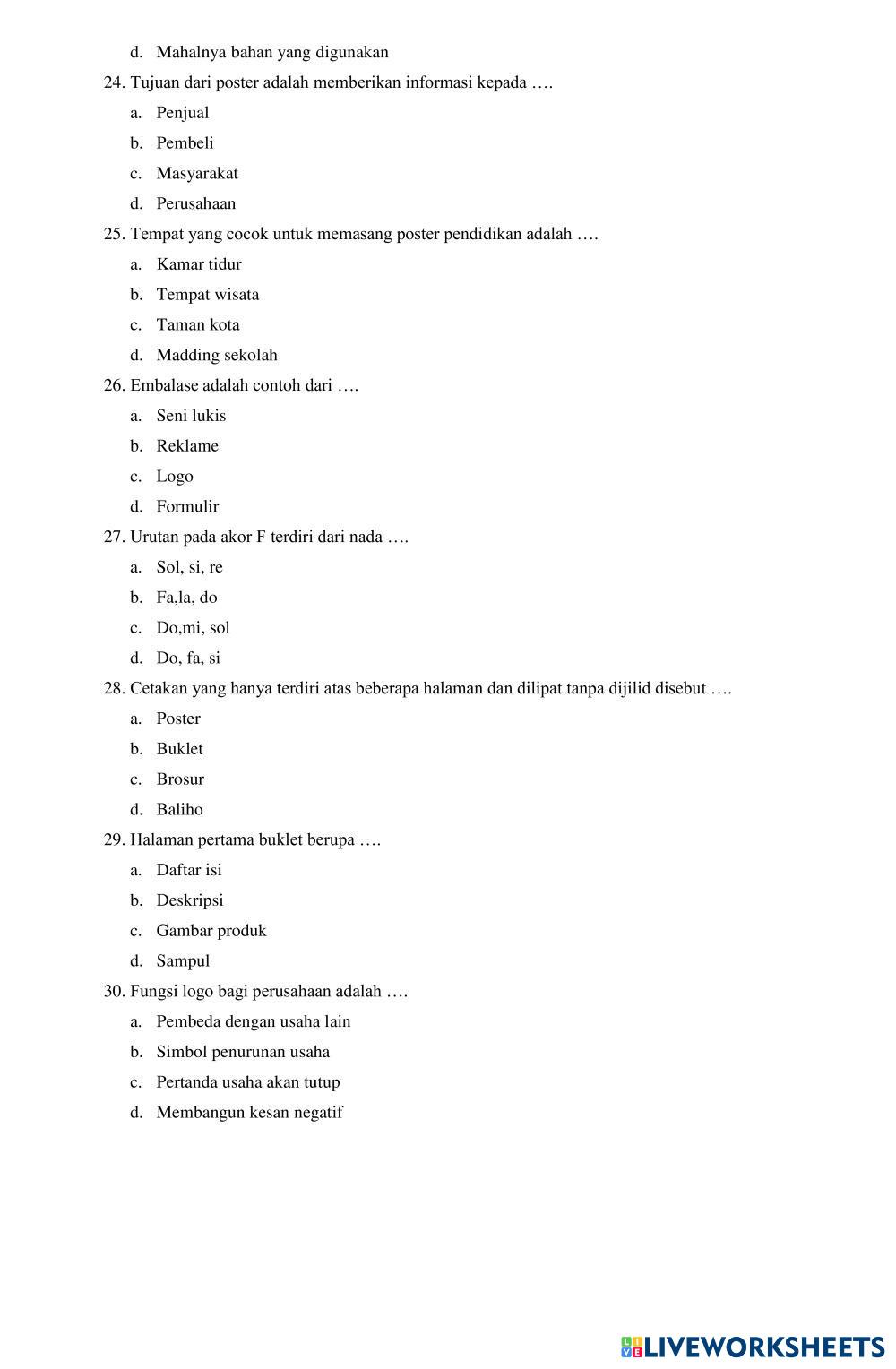 d. Mahalnya bahan yang digunakan

24. Tujuan dari poster adalah memberikan informasi kepada ….

a. Penjual

b. Pembeli

c. Masyarakat

d. Perusahaan

25. Tempat yang cocok untuk memasang poster pendidikan adalah ….

a. Kamar tidur

b. Tempat wisata

c. Taman kota

d. Madding sekolah

26. Embalase adalah contoh dari ….

a. Seni lukis

b. Reklame

c. Logo

d. Formulir

27. Urutan pada akor F terdiri dari nada ….

a. Sol, si, re

b. Fa,la, do

c. Do,mi, sol

d. Do, fa, si

28. Cetakan yang hanya terdiri atas beberapa halaman dan dilipat tanpa dijilid disebut ….

a. Poster

b. Buklet

c. Brosur

d. Baliho

29. Halaman pertama buklet berupa ….

a. Daftar isi

b. Deskripsi

c. Gambar produk

d. Sampul

30. Fungsi logo bagi perusahaan adalah ….

a. Pembeda dengan usaha lain

b. Simbol penurunan usaha

c. Pertanda usaha akan tutup

d. Membangun kesan negatif

LIVEWORKSHEETS